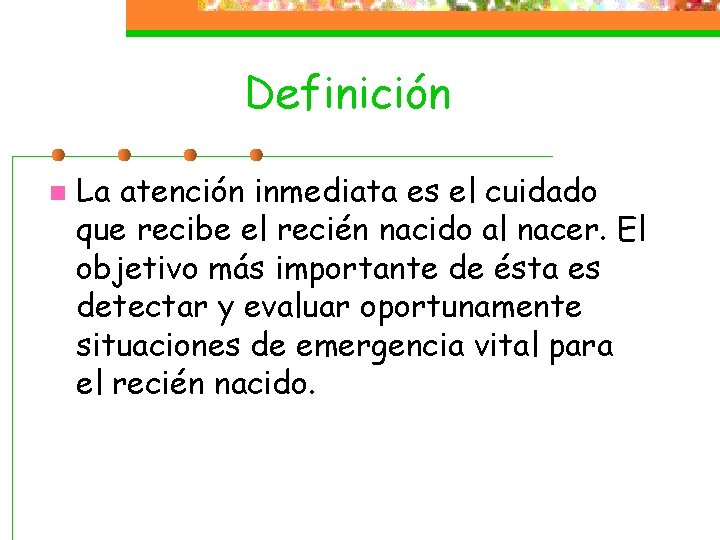 Definición

• La atención inmediata es el cuidado que recibe el recién nacido al nacer. El objetivo más importante de ésta es detectar y evaluar oportunamente situaciones de emergencia vital para el recién nacido.